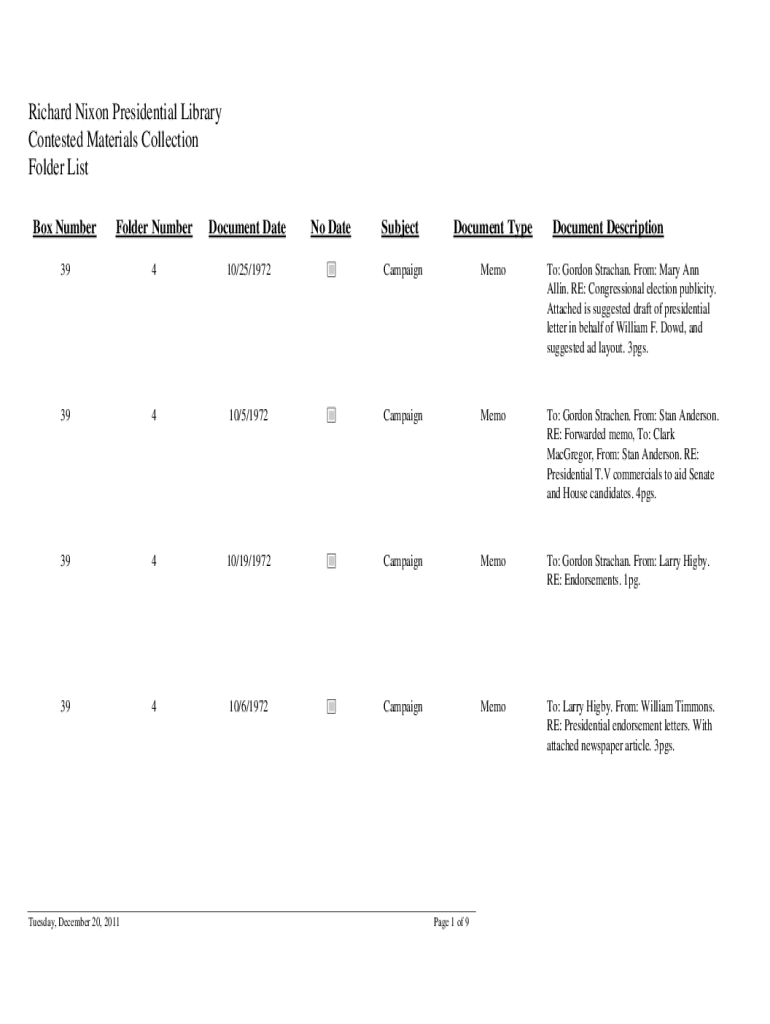 Richard Nixon Presidential Library
Contested Materials Collection
Folder List

| Box Number | Folder Number | Document Date | No Date | Subject | Document Type | Document Description |
|---|---|---|---|---|---|---|
| 39 | 4 | 10/25/1972 | | Campaign | Memo | To: Gordon Strachan. From: Mary Ann Allin. RE: Congressional election publicity. Attached is suggested draft of presidential letter in behalf of William F. Dowd, and suggested ad layout. 3pgs. |
| 39 | 4 | 10/5/1972 | | Campaign | Memo | To: Gordon Strachen. From: Stan Anderson. RE: Forwarded memo, To: Clark MacGregor, From: Stan Anderson. RE: Presidential T.V commercials to aid Senate and House candidates. 4pgs. |
| 39 | 4 | 10/19/1972 | | Campaign | Memo | To: Gordon Strachan. From: Larry Higby. RE: Endorsements. 1pg. |
| 39 | 4 | 10/6/1972 | | Campaign | Memo | To: Larry Higby. From: William Timmons. RE: Presidential endorsement letters. With attached newspaper article. 3pgs. |

Tuesday, December 20, 2011

Page 1 of 9